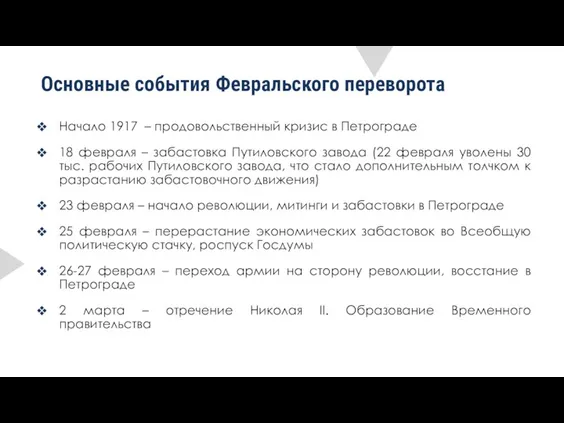 Основные события Февральского переворота

❖ Начало 1917 – продовольственный кризис в Петрограде

❖ 18 февраля – забастовка Путиловского завода (22 февраля уволены 30 тыс. рабочих Путиловского завода, что стало дополнительным толчком к разрастанию забастовочного движения)

❖ 23 февраля – начало революции, митинги и забастовки в Петрограде

❖ 25 февраля – перерастание экономических забастовок во Всеобщую политическую стачку, роспуск Госдумы

❖ 26-27 февраля – переход армии на сторону революции, восстание в Петрограде

❖ 2 марта – отречение Николая II. Образование Временного правительства